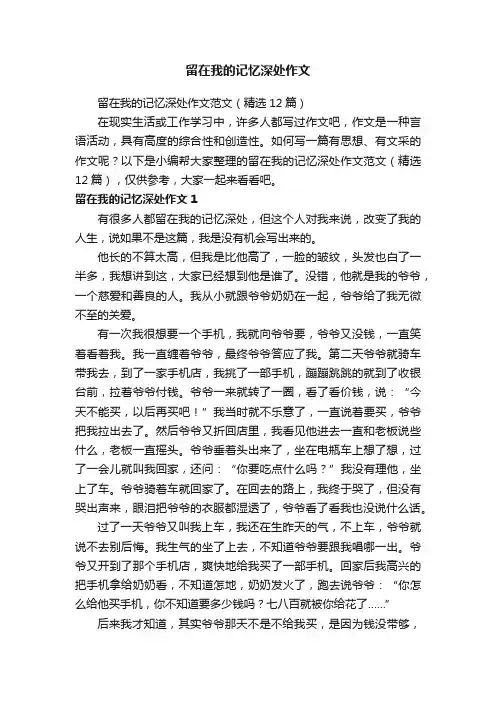 留在我的记忆深处作文

留在我的记忆深处作文范文（精选 12 篇）

在现实生活或工作学习中，许多人都写过作文吧，作文是一种言语活动，具有高度的综合性和创造性。如何写一篇有思想、有文采的作文呢？以下是小编帮大家整理的留在我的记忆深处作文范文（精选 12 篇），仅供参考，大家一起来看看吧。

留在我的记忆深处作文 1

有很多人都留在我的记忆深处，但这个人对我来说，改变了我的人生，说如果不是这篇，我是没有机会写出来的。

他长的不算太高，但我是比他高了，一脸的皱纹，头发也白了一半多，我想讲到这，大家已经想到他是谁了。没错，他就是我的爷爷，一个慈爱和善良的人。我从小就跟爷爷奶奶在一起，爷爷给了我无微不至的关爱。

有一次我很想要一个手机，我就向爷爷要，爷爷又没钱，一直笑着看着我。我一直缠着爷爷，最终爷爷答应了我。第二天爷爷就骑车带我去，到了一家手机店，我挑了一部手机，蹦蹦跳跳的就到了收银台前，拉着爷爷付钱。爷爷一来就转了一圈，看了看价钱，说：“今天不能买，以后再买吧！”我当时就不乐意了，一直说着要买，爷爷把我拉出去了。然后爷爷又折回店里，我看见他进去一直和老板说些什么，老板一直摇头。爷爷垂着头出来了，坐在电瓶车上想了想，过了一会儿就叫我回家，还问：“你要吃点什么吗？”我没有理他，坐上了车。爷爷骑着车就回家了。在回去的路上，我终于哭了，但没有哭出声来，眼泪把爷爷的衣服都湿透了，爷爷看了看我也没说什么话。

过了一天爷爷又叫我上车，我还在生昨天的气，不上车，爷爷就说不去别后悔。我生气的坐了上去，不知道爷爷要跟我唱哪一出。爷爷又开到了那个手机店，爽快地给我买了一部手机。回家后我高兴的把手机拿给奶奶看，不知道怎地，奶奶发火了，跑去说爷爷：“你怎么给他买手机，你不知道要多少钱吗？七八百就被你给花了……”

后来我才知道，其实爷爷那天不是不给我买，是因为钱没带够，